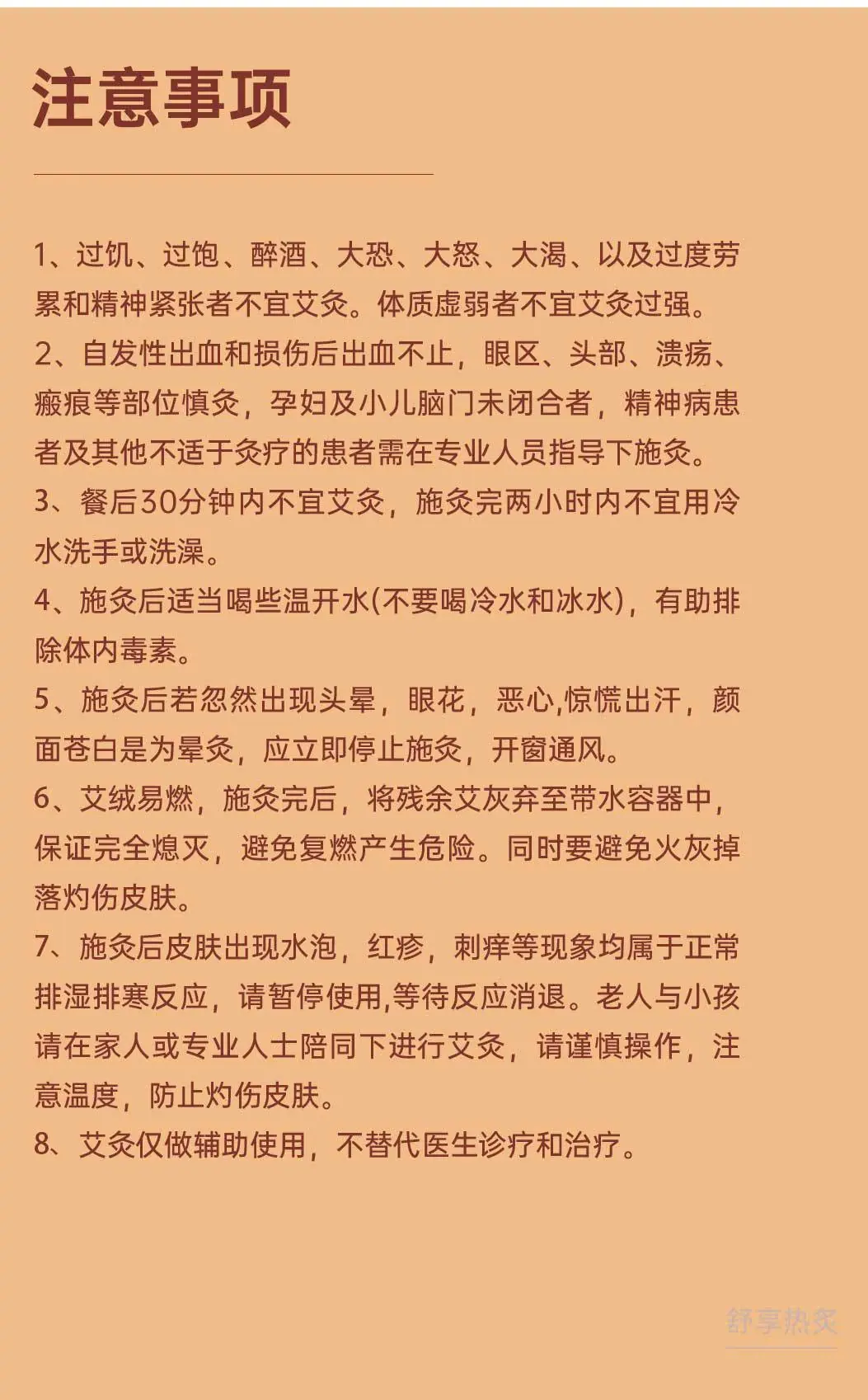 注意事项

1、过饥、过饱、醉酒、大恐、大怒、大渴、以及过度劳累和精神紧张者不宜艾灸。体质虚弱者不宜艾灸过强。
2、自发性出血和损伤后出血不止，眼区、头部、溃疡、瘢痕等部位慎灸，孕妇及小儿脑门未闭合者，精神病患者及其他不适于灸疗的患者需在专业人员指导下施灸。
3、餐后30分钟内不宜艾灸，施灸完两小时内不宜用冷水洗手或洗澡。
4、施灸后适当喝些温开水(不要喝冷水和冰水)，有助排除体内毒素。
5、施灸后若忽然出现头晕，眼花，恶心,惊慌出汗，颜面苍白是为晕灸，应立即停止施灸，开窗通风。
6、艾绒易燃，施灸完后，将残余艾灰弃至带水容器中，保证完全熄灭，避免复燃产生危险。同时要避免火灰掉落灼伤皮肤。
7、施灸后皮肤出现水泡，红疹，刺痒等现象均属于正常排湿排寒反应，请暂停使用,等待反应消退。老人与小孩请在家人或专业人士陪同下进行艾灸，请谨慎操作，注意温度，防止灼伤皮肤。
8、艾灸仅做辅助使用，不替代医生诊疗和治疗。

舒享热灸